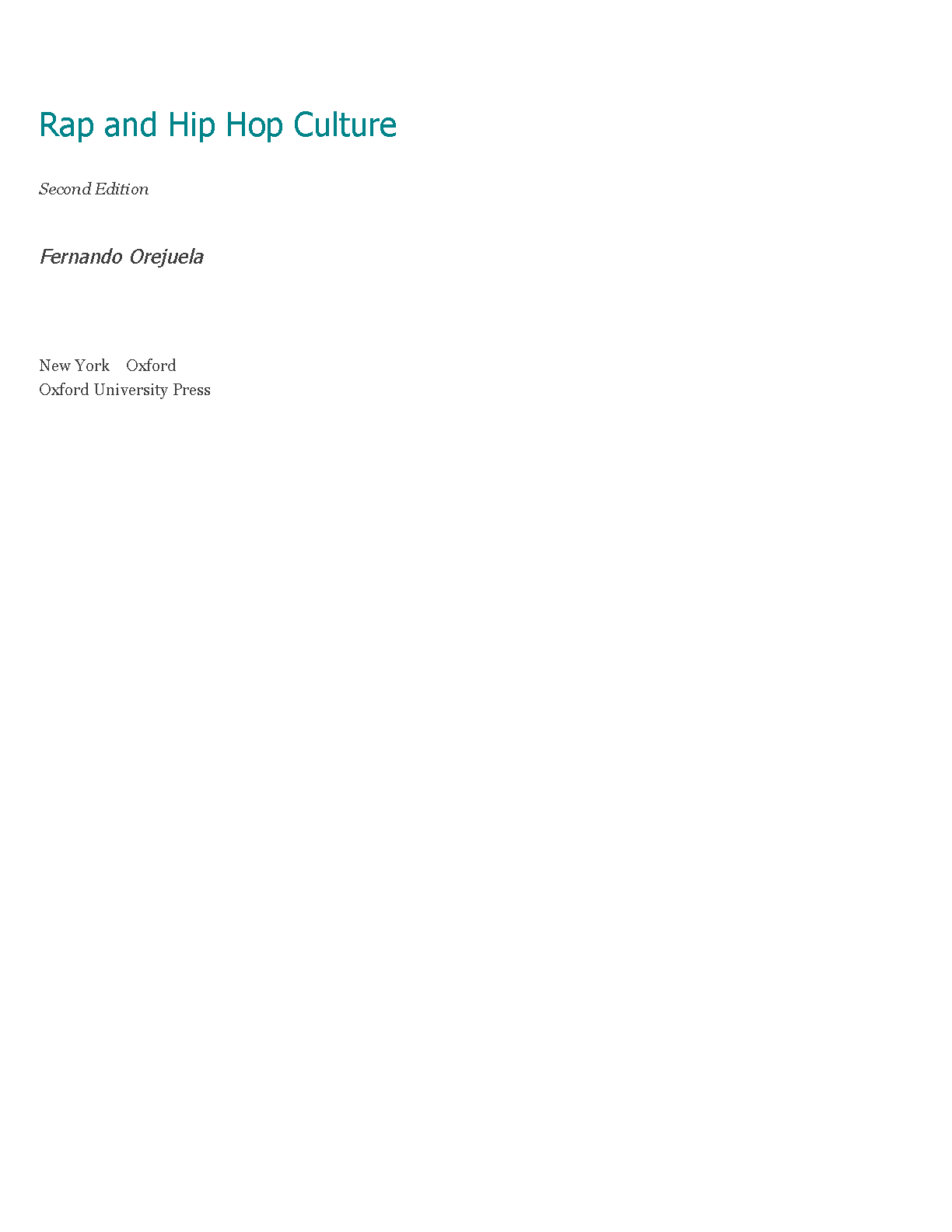 Rap and Hip Hop Culture

Second Edition

Fernando Orejuela

New York Oxford
Oxford University Press